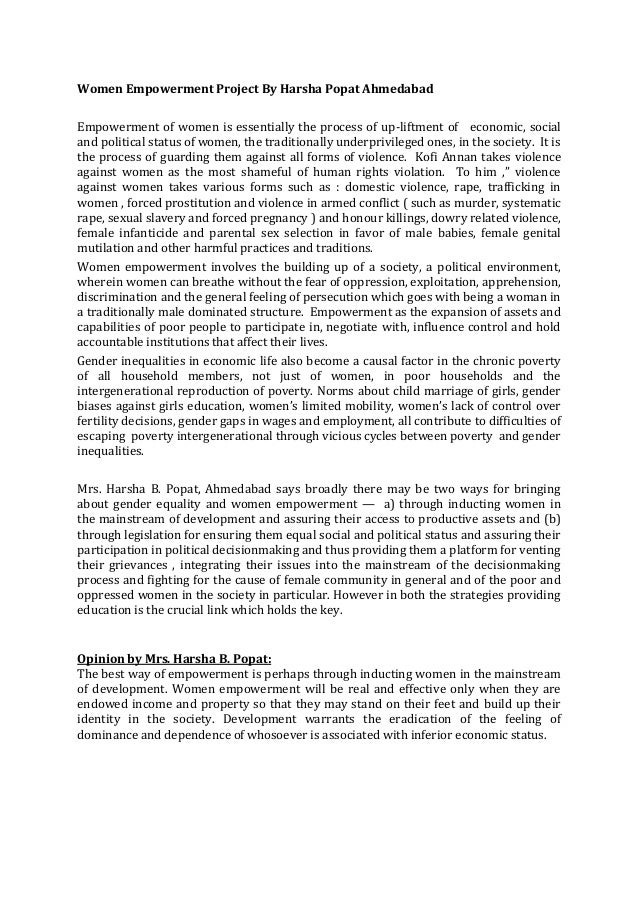 Women Empowerment Project By Harsha Popat Ahmedabad

Empowerment of women is essentially the process of up-liftment of economic, social and political status of women, the traditionally underprivileged ones, in the society. It is the process of guarding them against all forms of violence. Kofi Annan takes violence against women as the most shameful of human rights violation. To him ," violence against women takes various forms such as : domestic violence, rape, trafficking in women , forced prostitution and violence in armed conflict ( such as murder, systematic rape, sexual slavery and forced pregnancy ) and honour killings, dowry related violence, female infanticide and parental sex selection in favor of male babies, female genital mutilation and other harmful practices and traditions.

Women empowerment involves the building up of a society, a political environment, wherein women can breathe without the fear of oppression, exploitation, apprehension, discrimination and the general feeling of persecution which goes with being a woman in a traditionally male dominated structure. Empowerment as the expansion of assets and capabilities of poor people to participate in, negotiate with, influence control and hold accountable institutions that affect their lives.

Gender inequalities in economic life also become a causal factor in the chronic poverty of all household members, not just of women, in poor households and the intergenerational reproduction of poverty. Norms about child marriage of girls, gender biases against girls education, women's limited mobility, women's lack of control over fertility decisions, gender gaps in wages and employment, all contribute to difficulties of escaping poverty intergenerational through vicious cycles between poverty and gender inequalities.

Mrs. Harsha B. Popat, Ahmedabad says broadly there may be two ways for bringing about gender equality and women empowerment — a) through inducting women in the mainstream of development and assuring their access to productive assets and (b) through legislation for ensuring them equal social and political status and assuring their participation in political decisionmaking and thus providing them a platform for venting their grievances , integrating their issues into the mainstream of the decisionmaking process and fighting for the cause of female community in general and of the poor and oppressed women in the society in particular. However in both the strategies providing education is the crucial link which holds the key.

Opinion by Mrs. Harsha B. Popat:
The best way of empowerment is perhaps through inducting women in the mainstream of development. Women empowerment will be real and effective only when they are endowed income and property so that they may stand on their feet and build up their identity in the society. Development warrants the eradication of the feeling of dominance and dependence of whosoever is associated with inferior economic status.